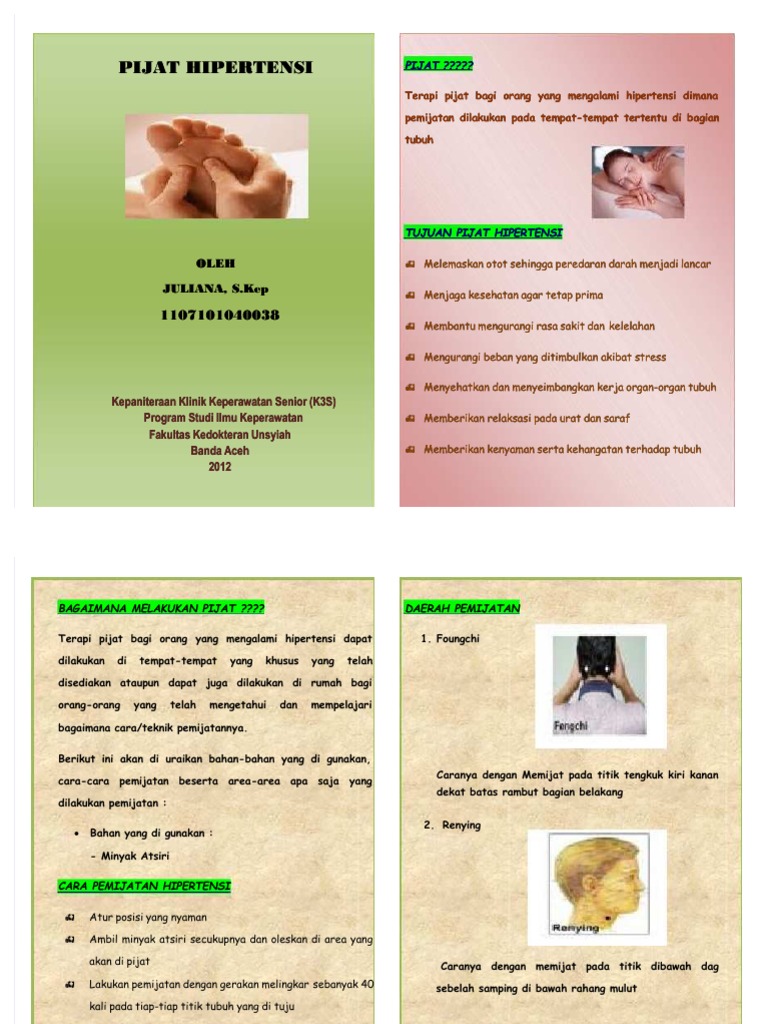 PIJAT HIPERTENSI

OLEH

JULIANA, S.Kep

1107101040038

Kepaniteraan Klinik Keperawatan Senior (K3S)
Program Studi Ilmu Keperawatan
Fakultas Kedokteran Unsyiah
Banda Aceh
2012

PIJAT ?????

Terapi pijat bagi orang yang mengalami hipertensi dimana pemijatan dilakukan pada tempat-tempat tertentu di bagian tubuh

TUJUAN PIJAT HIPERTENSI

Melemaskan otot sehingga peredaran darah menjadi lancar

Menjaga kesehatan agar tetap prima

Membantu mengurangi rasa sakit dan kelelahan

Mengurangi beban yang ditimbulkan akibat stress

Menyehatkan dan menyeimbangkan kerja organ-organ tubuh

Memberikan relaksasi pada urat dan saraf

Memberikan kenyaman serta kehangatan terhadap tubuh

BAGAIMANA MELAKUKAN PIJAT ????

Terapi pijat bagi orang yang mengalami hipertensi dapat dilakukan di tempat-tempat yang khusus yang telah disediakan ataupun dapat juga dilakukan di rumah bagi orang-orang yang telah mengetahui dan mempelajari bagaimana cara/teknik pemijatannya.

Berikut ini akan di uraikan bahan-bahan yang di gunakan, cara-cara pemijatan beserta area-area apa saja yang dilakukan pemijatan :

• Bahan yang di gunakan :
- Minyak Atsiri

CARA PEMIJATAN HIPERTENSI

Atur posisi yang nyaman

Ambil minyak atsiri secukupnya dan oleskan di area yang akan di pijat

Lakukan pemijatan dengan gerakan melingkar sebanyak 40 kali pada tiap-tiap titik tubuh yang di tuju

DAERAH PEMIJATAN

1. Foungchi

Fengchi

Caranya dengan Memijat pada titik tengkuk kiri kanan dekat batas rambut bagian belakang

2. Renying

Renying

Caranya dengan memijat pada titik dibawah dag sebelah samping di bawah rahang mulut